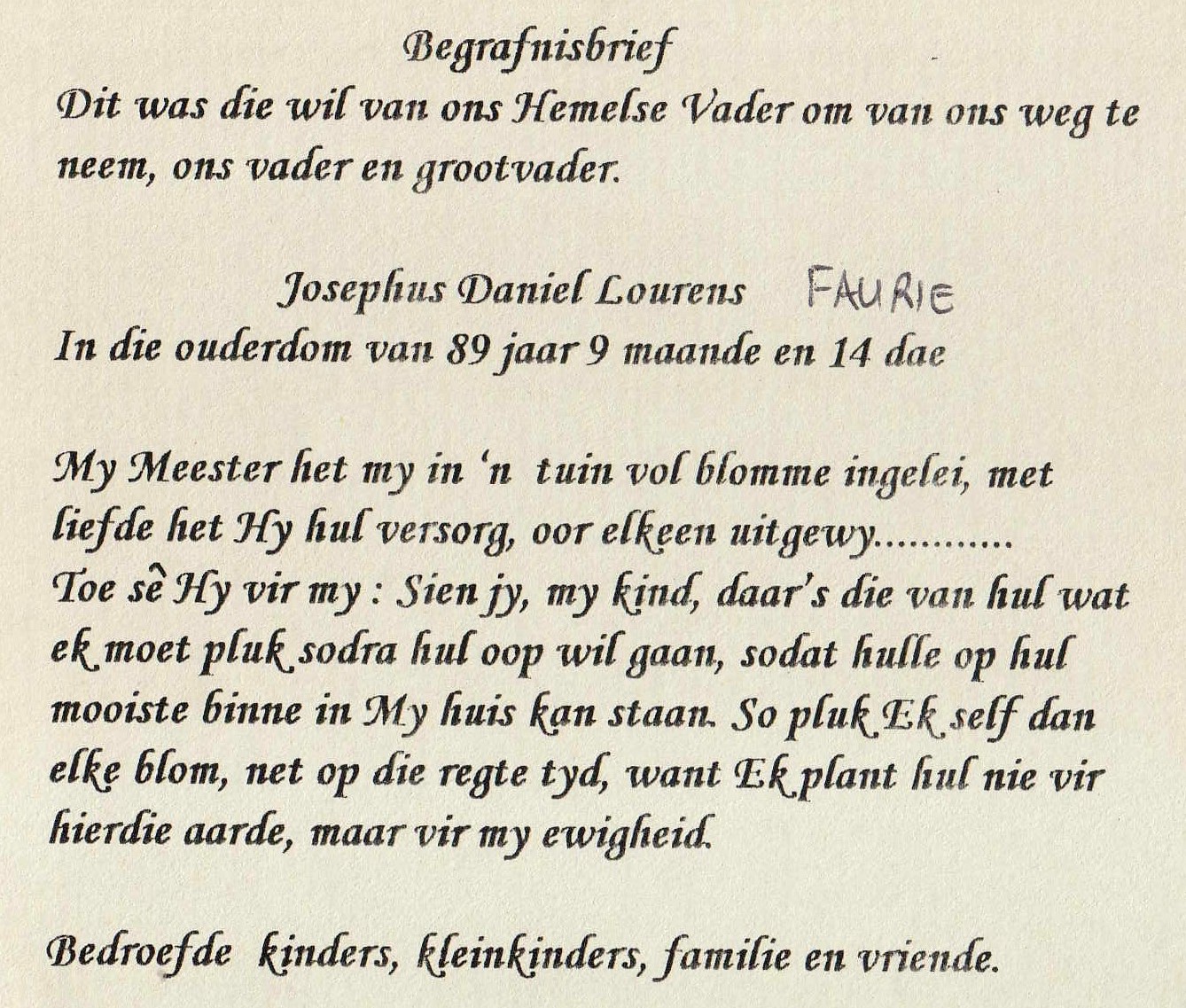 Begrafnisbrief

Dit was die wil van ons Hemelse Vader om van ons weg te neem, ons vader en grootvader.

Josephus Daniel Lourens FAURIE

In die ouderdom van 89 jaar 9 maande en 14 dae

My Meester het my in 'n tuin vol blomme ingelei, met liefde het Hy hul versorg, oor elkeen uitgewy...........
Toe sê Hy vir my : Sien jy, my kind, daar's die van hul wat ek moet pluk sodra hul oop wil gaan, sodat hulle op hul mooiste binne in My huis kan staan. So pluk Ek self dan elke blom, net op die regte tyd, want Ek plant hul nie vir hierdie aarde, maar vir my ewigheid.

Bedroefde kinders, kleinkinders, familie en vriende.